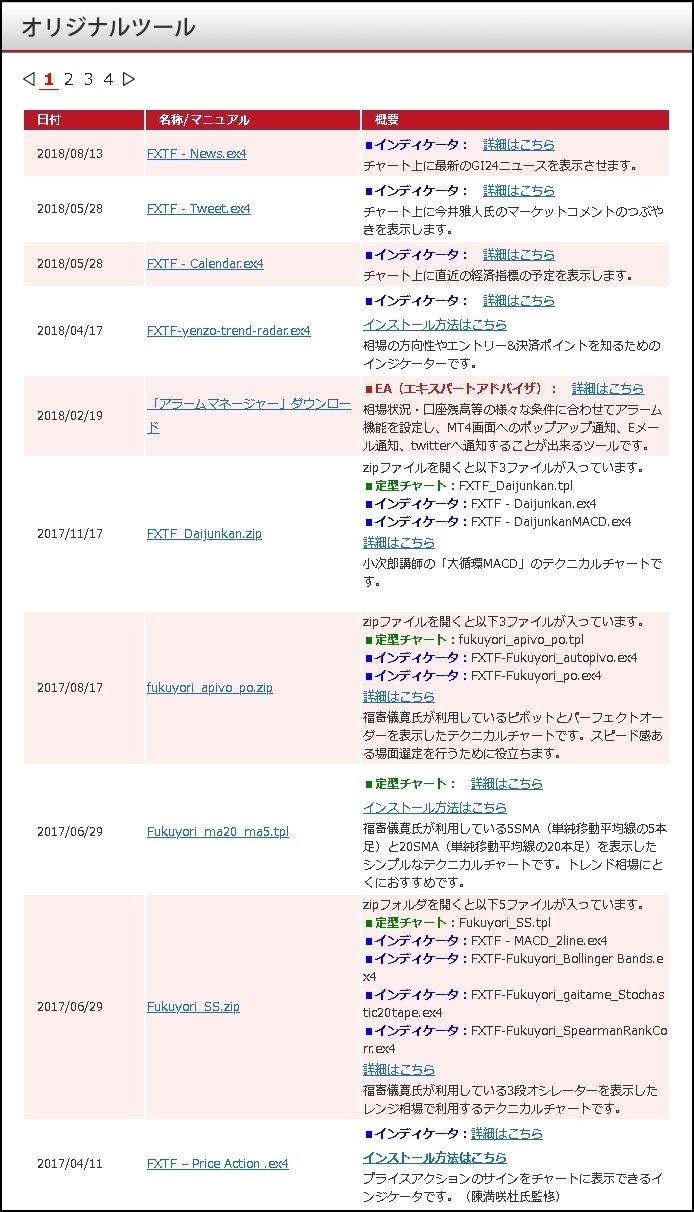 オリジナルツール

◁ 1 2 3 4 ▷

| 日付 | 名称/マニュアル | 概要 |
|---|---|---|
| 2018/08/13 | FXTF - News.ex4 | ■インディケータ： 詳細はこちら チャート上に最新のGI24ニュースを表示させます。 |
| 2018/05/28 | FXTF - Tweet.ex4 | ■インディケータ： 詳細はこちら チャート上に今井雅人氏のマーケットコメントのつぶやきを表示します。 |
| 2018/05/28 | FXTF - Calendar.ex4 | ■インディケータ： 詳細はこちら チャート上に直近の経済指標の予定を表示します。 |
| 2018/04/17 | FXTF-yenzo-trend-radar.ex4 | ■インディケータ： 詳細はこちら インストール方法はこちら 相場の方向性やエントリー&決済ポイントを知るためのインジケーターです。 |
| 2018/02/19 | 「アラームマネージャー」ダウンロード | ■EA（エキスパートアドバイザ）： 詳細はこちら 相場状況・口座残高等の様々な条件に合わせてアラーム機能を設定し、MT4画面へのポップアップ通知、Eメール通知、twitterへ通知することが出来るツールです。 |
| 2017/11/17 | FXTF_Daijunkan.zip | zipファイルを開くと以下3ファイルが入っています。 ■定型チャート：FXTF_Daijunkan.tpl ■インディケータ：FXTF - Daijunkan.ex4 ■インディケータ：FXTF - DaijunkanMACD.ex4 詳細はこちら 小次郎講師の「大循環MACD」のテクニカルチャートです。 |
| 2017/08/17 | fukuyori_apivo_po.zip | zipファイルを開くと以下3ファイルが入っています。 ■定型チャート：fukuyori_apivo_po.tpl ■インディケータ：FXTF-Fukuyori_autopivo.ex4 ■インディケータ：FXTF-Fukuyori_po.ex4 詳細はこちら 福寄儀寛氏が利用しているピボットとパーフェクトオーダーを表示したテクニカルチャートです。スピード感ある場面選定を行うために役立ちます。 |
| 2017/06/29 | Fukuyori_ma20_ma5.tpl | ■定型チャート： 詳細はこちら インストール方法はこちら 福寄儀寛氏が利用している5SMA（単純移動平均線の5本足）と20SMA（単純移動平均線の20本足）を表示したシンプルなテクニカルチャートです。トレンド相場にとくにおすすめです。 |
| 2017/06/29 | Fukuyori_SS.zip | zipフォルダを開くと以下5ファイルが入っています。 ■定型チャート：Fukuyori_SS.tpl ■インディケータ：FXTF - MACD_2line.ex4 ■インディケータ：FXTF-Fukuyori_Bollinger Bands.ex4 ■インディケータ：FXTF-Fukuyori_gaitame_Stochastic20tape.ex4 ■インディケータ：FXTF-Fukuyori_SpearmanRankCorr.ex4 詳細はこちら 福寄儀寛氏が利用している3段オシレーターを表示したレンジ相場で利用するテクニカルチャートです。 |
| 2017/04/11 | FXTF – Price Action .ex4 | ■インディケータ：詳細はこちら インストール方法はこちら プライスアクションのサインをチャートに表示できるインジケータです。（陳満咲杜氏監修） |